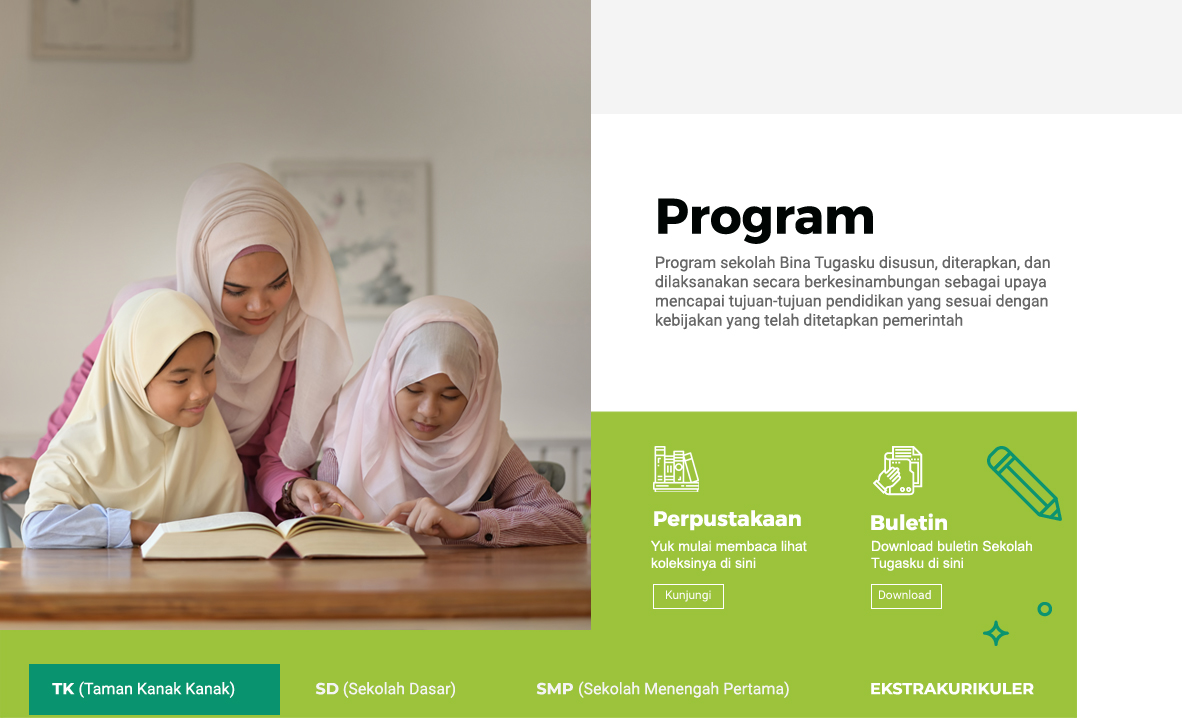 Program

Program sekolah Bina Tugasku disusun, diterapkan, dan dilaksanakan secara berkesinambungan sebagai upaya mencapai tujuan-tujuan pendidikan yang sesuai dengan kebijakan yang telah ditetapkan pemerintah

Perpustakaan

Yuk mulai membaca lihat koleksinya di sini

Kunjungi

Buletin

Download buletin Sekolah Tugasku di sini

Download

TK (Taman Kanak Kanak)

SD (Sekolah Dasar)

SMP (Sekolah Menengah Pertama)

EKSTRAKURIKULER